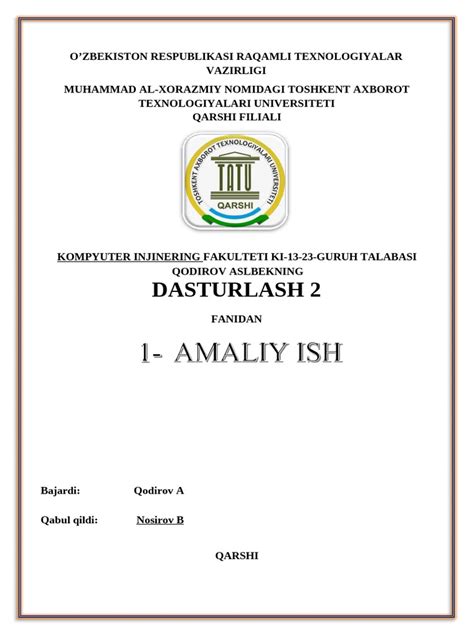 O’ZBEKISTON RESPUBLIKASI RAQAMLI TEXNOLOGIYALAR VAZIRLIGI

MUHAMMAD AL-XORAZMIY NOMIDAGI TOSHKENT AXBOROT TEXNOLOGIYALARI UNIVERSITETI
QARSHI FILIALI

TOSHKENT AXBOROT TEXNOLOGIYALARI UNIVERSITETI
TATU
QARSHI

KOMPYUTER INJINERING FAKULTETI KI-13-23-GURUH TALABASI QODIROV ASLBEKNING

DASTURLASH 2

FANIDAN

1- AMALIY ISH

Bajardi: Qodirov A

Qabul qildi: Nosirov B

QARSHI